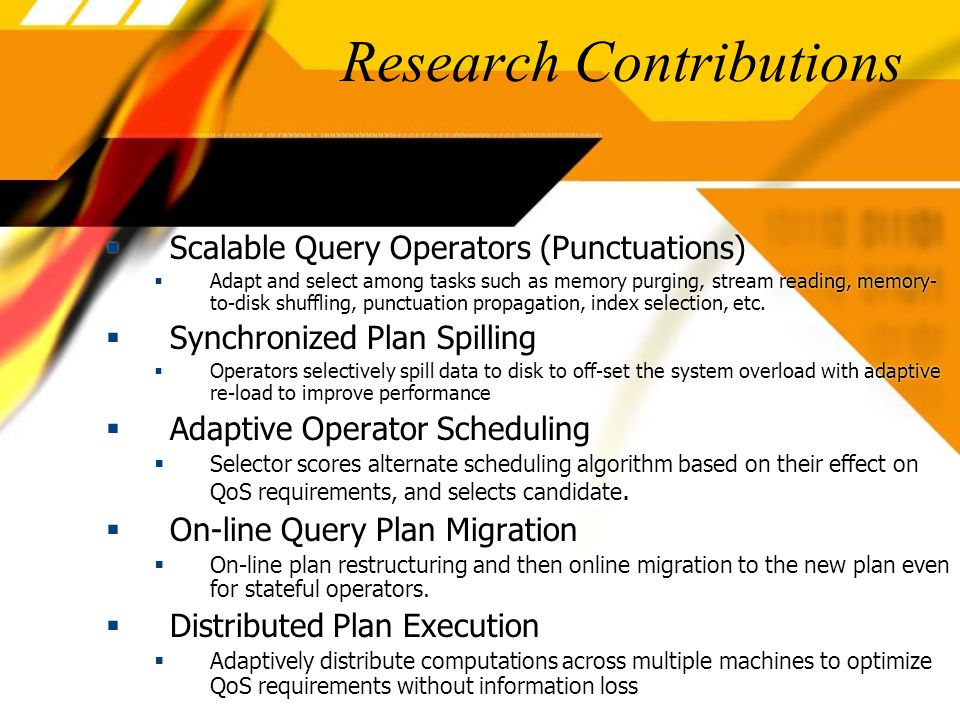 Research Contributions

▪ Scalable Query Operators (Punctuations)
▪ Adapt and select among tasks such as memory purging, stream reading, memory-to-disk shuffling, punctuation propagation, index selection, etc.

▪ Synchronized Plan Spilling
▪ Operators selectively spill data to disk to off-set the system overload with adaptive re-load to improve performance

▪ Adaptive Operator Scheduling
▪ Selector scores alternate scheduling algorithm based on their effect on QoS requirements, and selects candidate.

▪ On-line Query Plan Migration
▪ On-line plan restructuring and then online migration to the new plan even for stateful operators.

▪ Distributed Plan Execution
▪ Adaptively distribute computations across multiple machines to optimize QoS requirements without information loss